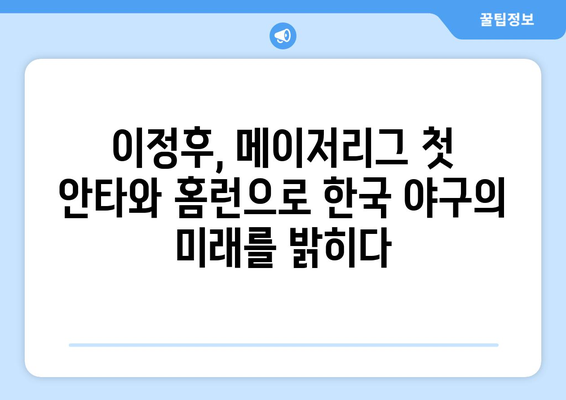 꿀팁정보

이정후, 메이저리그 첫 안타와 홈런으로 한국 야구의 미래를 밝히다